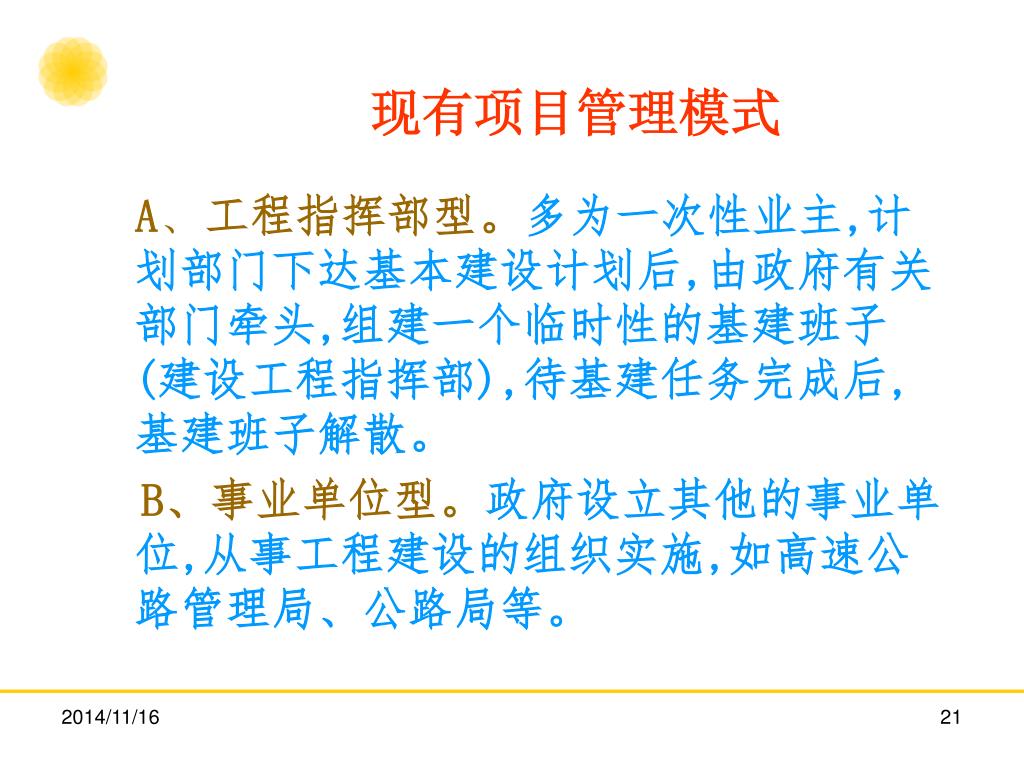 现有项目管理模式

A、工程指挥部型。多为一次性业主,计划部门下达基本建设计划后,由政府有关部门牵头,组建一个临时性的基建班子(建设工程指挥部),待基建任务完成后,基建班子解散。

B、事业单位型。政府设立其他的事业单位,从事工程建设的组织实施,如高速公路管理局、公路局等。

2014/11/16

21